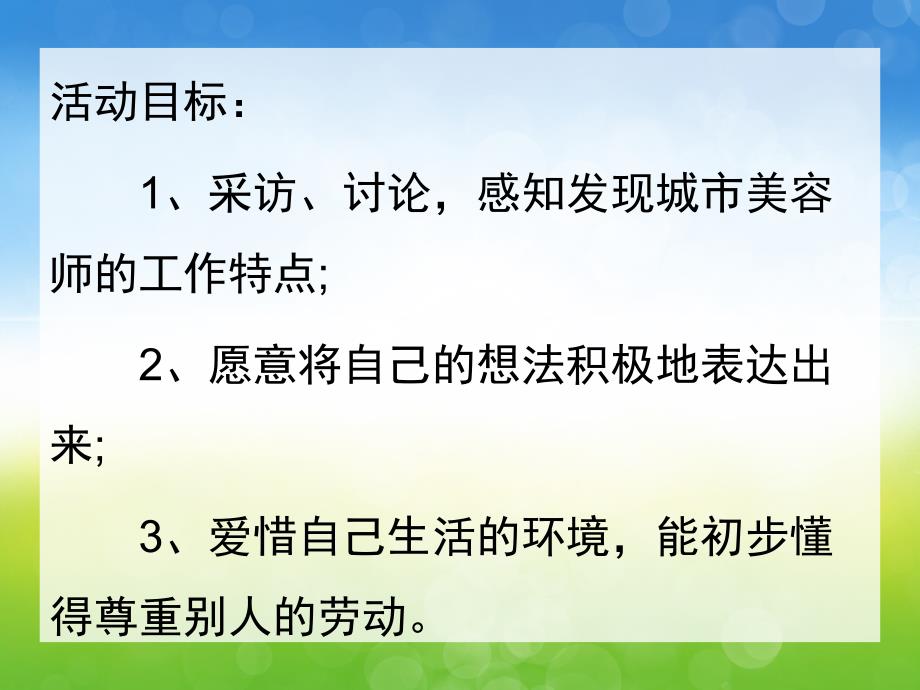 活动目标：

1、采访、讨论，感知发现城市美容师的工作特点;

2、愿意将自己的想法积极地表达出来;

3、爱惜自己生活的环境，能初步懂得尊重别人的劳动。